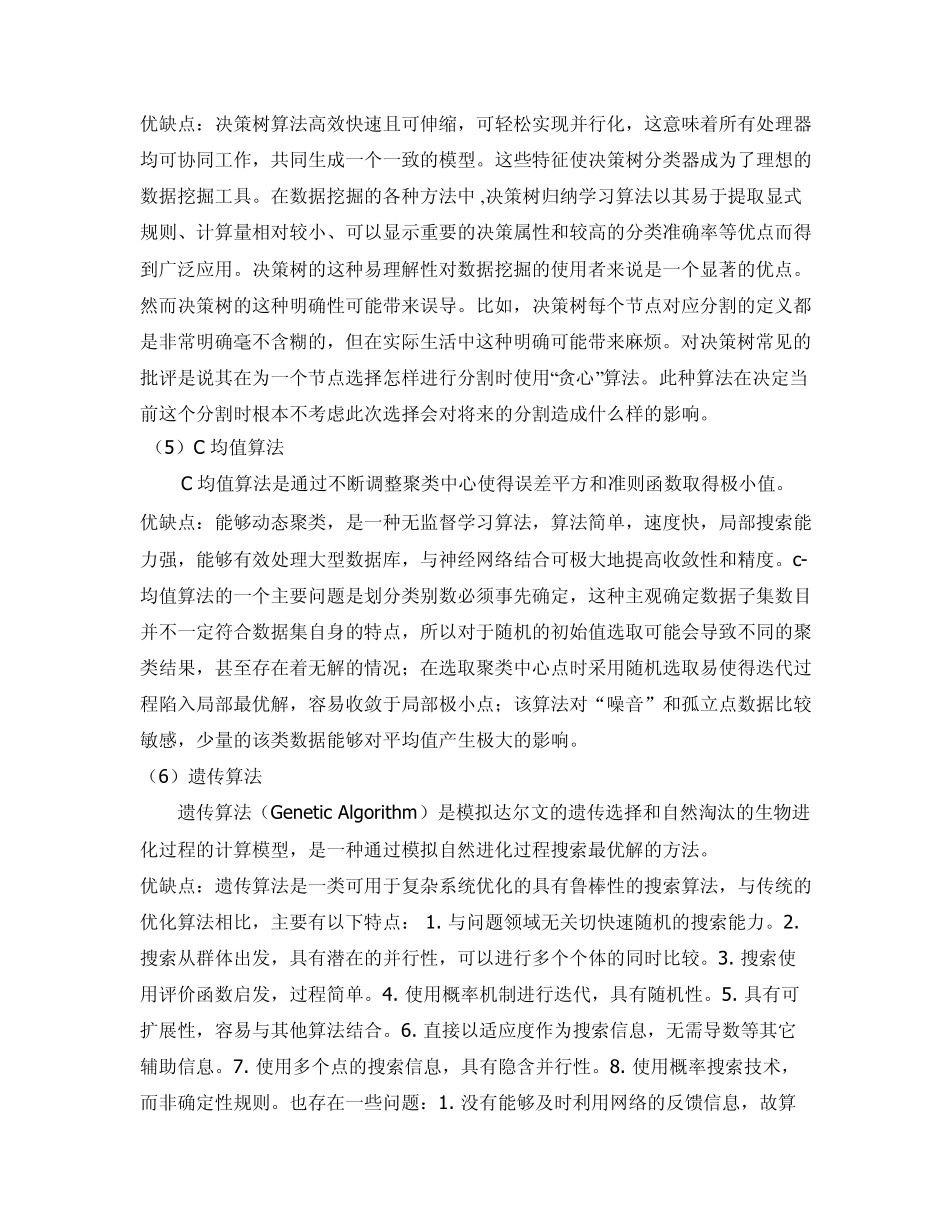 优缺点：决策树算法高效快速且可伸缩，可轻松实现并行化，这意味着所有处理器均可协同工作，共同生成一个一致的模型。这些特征使决策树分类器成为了理想的数据挖掘工具。在数据挖掘的各种方法中 ,决策树归纳学习算法以其易于提取显式规则、计算量相对较小、可以显示重要的决策属性和较高的分类准确率等优点而得到广泛应用。决策树的这种易理解性对数据挖掘的使用者来说是一个显著的优点。然而决策树的这种明确性可能带来误导。比如，决策树每个节点对应分割的定义都是非常明确毫不含糊的，但在实际生活中这种明确可能带来麻烦。对决策树常见的批评是说其在为一个节点选择怎样进行分割时使用“贪心”算法。此种算法在决定当前这个分割时根本不考虑此次选择会对将来的分割造成什么样的影响。

（5）C 均值算法

C 均值算法是通过不断调整聚类中心使得误差平方和准则函数取得极小值。

优缺点：能够动态聚类，是一种无监督学习算法，算法简单，速度快，局部搜索能力强，能够有效处理大型数据库，与神经网络结合可极大地提高收敛性和精度。c-均值算法的一个主要问题是划分类别数必须事先确定，这种主观确定数据子集数目并不一定符合数据集自身的特点，所以对于随机的初始值选取可能会导致不同的聚类结果，甚至存在着无解的情况；在选取聚类中心点时采用随机选取易使得迭代过程陷入局部最优解，容易收敛于局部极小点；该算法对“噪音”和孤立点数据比较敏感，少量的该类数据能够对平均值产生极大的影响。

（6）遗传算法

遗传算法（Genetic Algorithm）是模拟达尔文的遗传选择和自然淘汰的生物进化过程的计算模型，是一种通过模拟自然进化过程搜索最优解的方法。

优缺点：遗传算法是一类可用于复杂系统优化的具有鲁棒性的搜索算法，与传统的优化算法相比，主要有以下特点： 1. 与问题领域无关切快速随机的搜索能力。2. 搜索从群体出发，具有潜在的并行性，可以进行多个个体的同时比较。3. 搜索使用评价函数启发，过程简单。4. 使用概率机制进行迭代，具有随机性。5. 具有可扩展性，容易与其他算法结合。6. 直接以适应度作为搜索信息，无需导数等其它辅助信息。7. 使用多个点的搜索信息，具有隐含并行性。8. 使用概率搜索技术，而非确定性规则。也存在一些问题：1. 没有能够及时利用网络的反馈信息，故算